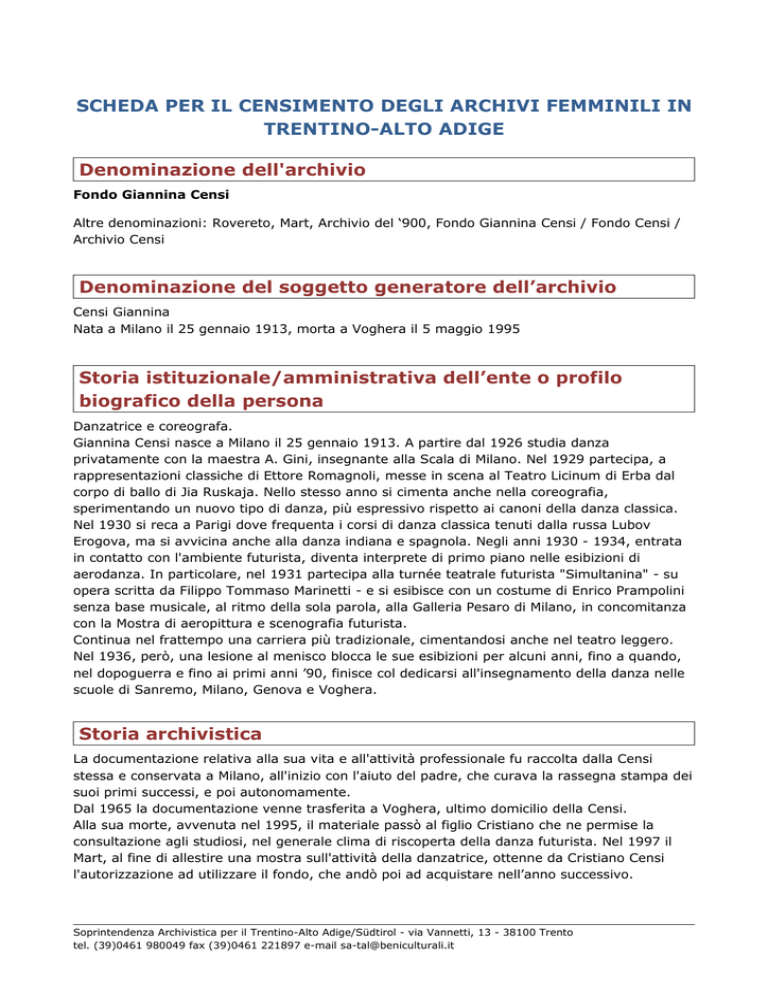 SCHEDA PER IL CENSIMENTO DEGLI ARCHIVI FEMMINILI IN TRENTINO-ALTO ADIGE

Denominazione dell'archivio

Fondo Giannina Censi

Altre denominazioni: Rovereto, Mart, Archivio del ‘900, Fondo Giannina Censi / Fondo Censi / Archivio Censi

Denominazione del soggetto generatore dell’archivio

Censi Giannina
Nata a Milano il 25 gennaio 1913, morta a Voghera il 5 maggio 1995

Storia istituzionale/amministrativa dell’ente o profilo biografico della persona

Danzatrice e coreografa.
Giannina Censi nasce a Milano il 25 gennaio 1913. A partire dal 1926 studia danza privatamente con la maestra A. Gini, insegnante alla Scala di Milano. Nel 1929 partecipa, a rappresentazioni classiche di Ettore Romagnoli, messe in scena al Teatro Licinum di Erba dal corpo di ballo di Jia Ruskaja. Nello stesso anno si cimenta anche nella coreografia, sperimentando un nuovo tipo di danza, più espressivo rispetto ai canoni della danza classica. Nel 1930 si reca a Parigi dove frequenta i corsi di danza classica tenuti dalla russa Lubov Erogova, ma si avvicina anche alla danza indiana e spagnola. Negli anni 1930 - 1934, entrata in contatto con l'ambiente futurista, diventa interprete di primo piano nelle esibizioni di aerodanza. In particolare, nel 1931 partecipa alla turnée teatrale futurista "Simultanina" - su opera scritta da Filippo Tommaso Marinetti - e si esibisce con un costume di Enrico Prampolini senza base musicale, al ritmo della sola parola, alla Galleria Pesaro di Milano, in concomitanza con la Mostra di aeropittura e scenografia futurista.
Continua nel frattempo una carriera più tradizionale, cimentandosi anche nel teatro leggero. Nel 1936, però, una lesione al menisco blocca le sue esibizioni per alcuni anni, fino a quando, nel dopoguerra e fino ai primi anni ’90, finisce col dedicarsi all'insegnamento della danza nelle scuole di Sanremo, Milano, Genova e Voghera.

Storia archivistica

La documentazione relativa alla sua vita e all'attività professionale fu raccolta dalla Censi stessa e conservata a Milano, all'inizio con l'aiuto del padre, che curava la rassegna stampa dei suoi primi successi, e poi autonomamente.
Dal 1965 la documentazione venne trasferita a Voghera, ultimo domicilio della Censi.
Alla sua morte, avvenuta nel 1995, il materiale passò al figlio Cristiano che ne permise la consultazione agli studiosi, nel generale clima di riscoperta della danza futurista. Nel 1997 il Mart, al fine di allestire una mostra sull'attività della danzatrice, ottenne da Cristiano Censi l'autorizzazione ad utilizzare il fondo, che andò poi ad acquistare nell’anno successivo.

Soprintendenza Archivistica per il Trentino-Alto Adige/Südtirol - via Vannetti, 13 - 38100 Trento
tel. (39)0461 980049 fax (39)0461 221897 e-mail sa-tal@beniculturali.it